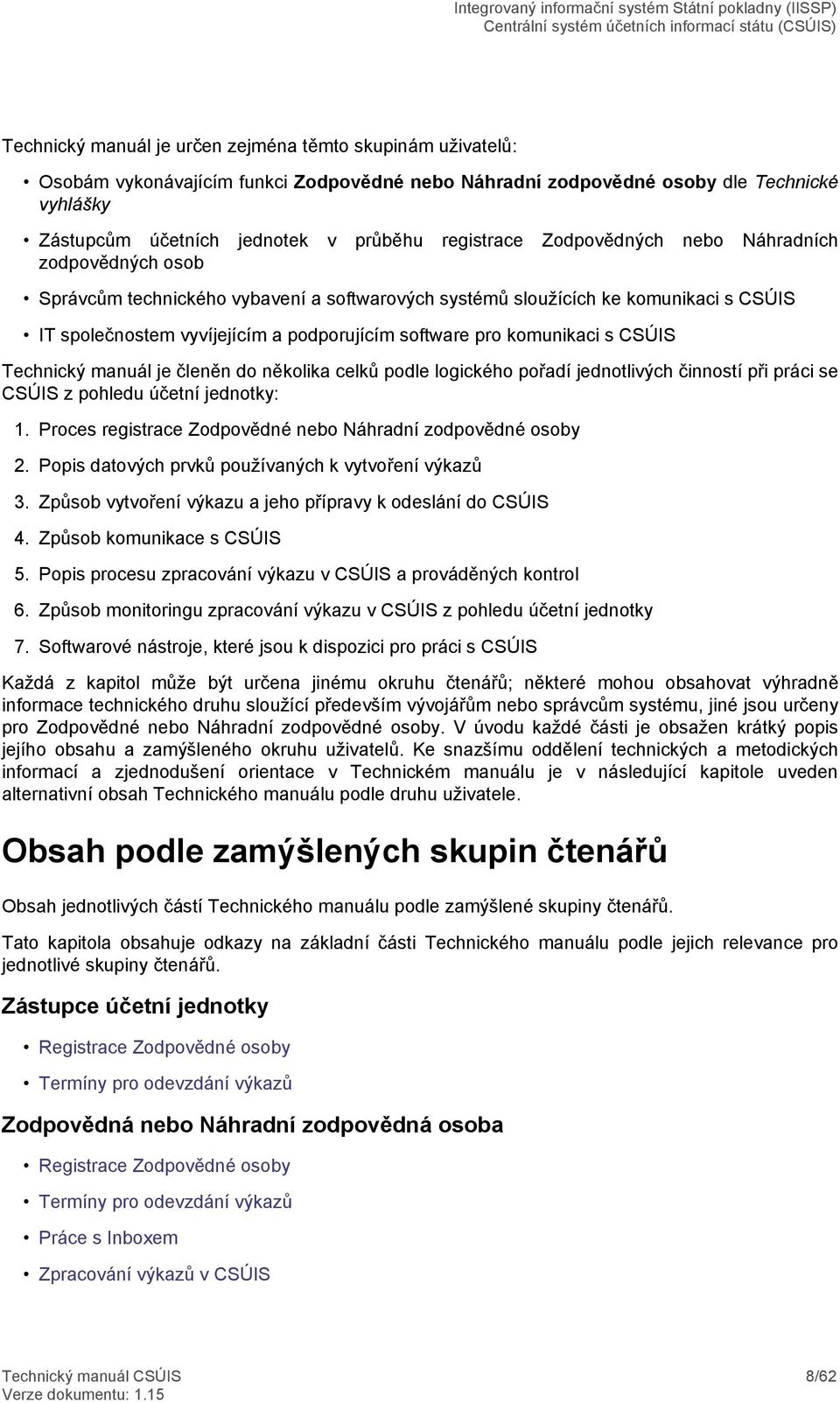 Integrovaný informační systém Státní pokladny (IISSP)
Centrální systém účetních informací státu (CSÚIS)

Technický manuál je určen zejména těmto skupinám uživatelů:

• Osobám vykonávajícím funkci Zodpovědné nebo Náhradní zodpovědné osoby dle Technické vyhlášky

• Zástupcům účetních jednotek v průběhu registrace Zodpovědných nebo Náhradních zodpovědných osob

• Správcům technického vybavení a softwarových systémů sloužících ke komunikaci s CSÚIS

• IT společnostem vyvíjejícím a podporujícím software pro komunikaci s CSÚIS

Technický manuál je členěn do několika celků podle logického pořadí jednotlivých činností při práci se CSÚIS z pohledu účetní jednotky:

1. Proces registrace Zodpovědné nebo Náhradní zodpovědné osoby

2. Popis datových prvků používaných k vytvoření výkazů

3. Způsob vytvoření výkazu a jeho přípravy k odeslání do CSÚIS

4. Způsob komunikace s CSÚIS

5. Popis procesu zpracování výkazu v CSÚIS a prováděných kontrol

6. Způsob monitoringu zpracování výkazu v CSÚIS z pohledu účetní jednotky

7. Softwarové nástroje, které jsou k dispozici pro práci s CSÚIS

Každá z kapitol může být určena jinému okruhu čtenářů; některé mohou obsahovat výhradně informace technického druhu sloužící především vývojářům nebo správcům systému, jiné jsou určeny pro Zodpovědné nebo Náhradní zodpovědné osoby. V úvodu každé části je obsažen krátký popis jejího obsahu a zamýšleného okruhu uživatelů. Ke snazšímu oddělení technických a metodických informací a zjednodušení orientace v Technickém manuálu je v následující kapitole uveden alternativní obsah Technického manuálu podle druhu uživatele.

Obsah podle zamýšlených skupin čtenářů

Obsah jednotlivých částí Technického manuálu podle zamýšlené skupiny čtenářů.

Tato kapitola obsahuje odkazy na základní části Technického manuálu podle jejich relevance pro jednotlivé skupiny čtenářů.

Zástupce účetní jednotky

• Registrace Zodpovědné osoby

• Termíny pro odevzdání výkazů

Zodpovědná nebo Náhradní zodpovědná osoba

• Registrace Zodpovědné osoby

• Termíny pro odevzdání výkazů

• Práce s Inboxem

• Zpracování výkazů v CSÚIS

Technický manuál CSÚIS
Verze dokumentu: 1.15
8/62